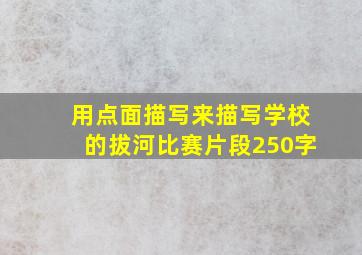 用点面描写来描写学校的拔河比赛片段250字